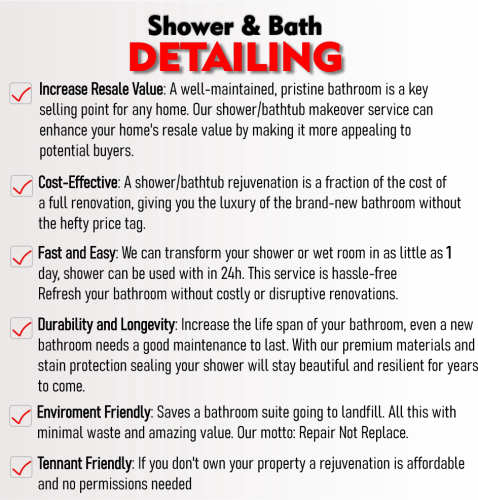 Shower & Bath
DETAILING

Increase Resale Value: A well-maintained, pristine bathroom is a key selling point for any home. Our shower/bathtub makeover service can enhance your home's resale value by making it more appealing to potential buyers.

Cost-Effective: A shower/bathtub rejuvenation is a fraction of the cost of a full renovation, giving you the luxury of the brand-new bathroom without the hefty price tag.

Fast and Easy: We can transform your shower or wet room in as little as 1 day, shower can be used with in 24h. This service is hassle-free Refresh your bathroom without costly or disruptive renovations.

Durability and Longevity: Increase the life span of your bathroom, even a new bathroom needs a good maintenance to last. With our premium materials and stain protection sealing your shower will stay beautiful and resilient for years to come.

Enviroment Friendly: Saves a bathroom suite going to landfill. All this with minimal waste and amazing value. Our motto: Repair Not Replace.

Tennant Friendly: If you don't own your property a rejuvenation is affordable and no permissions needed